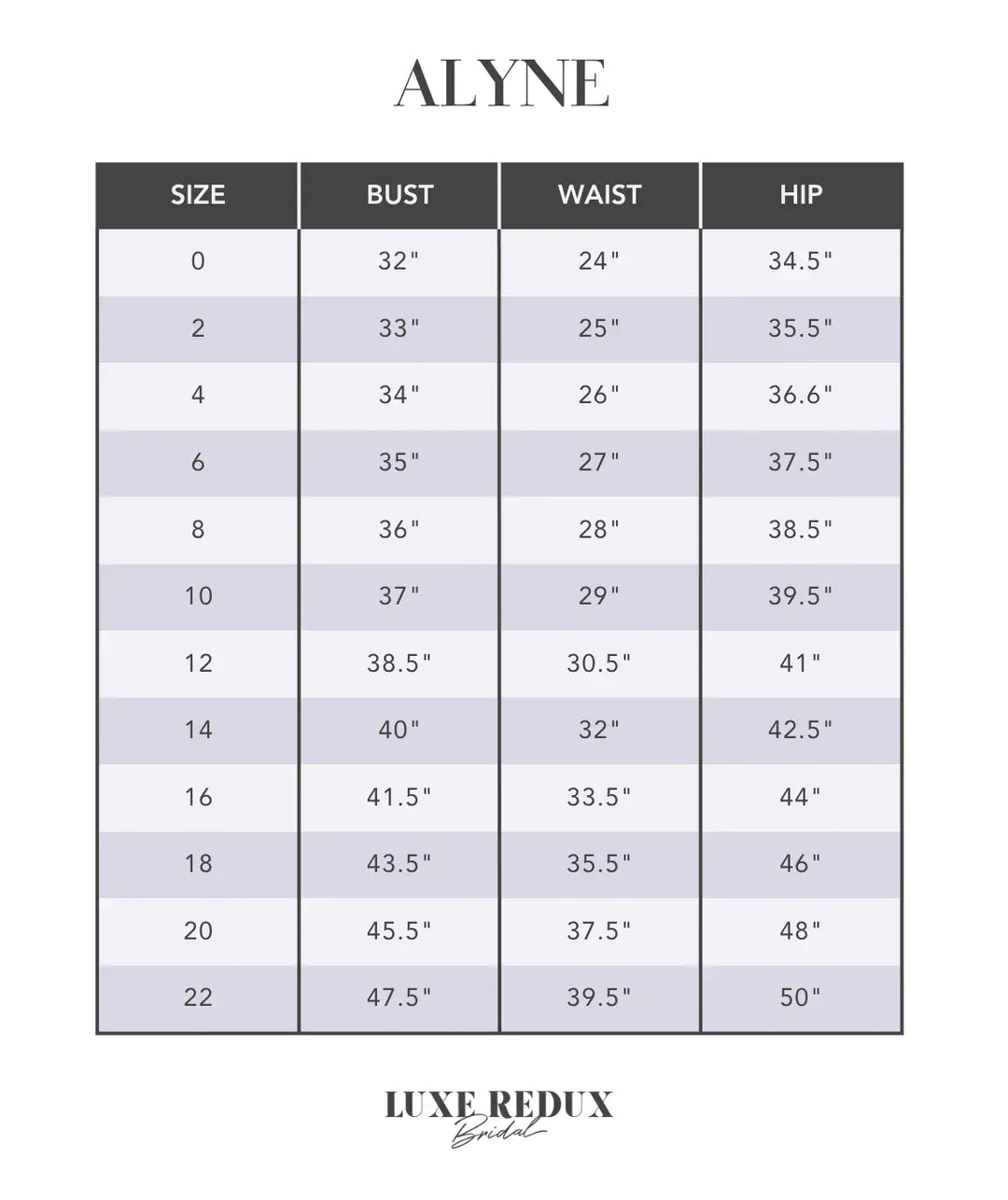 ALYNE

| SIZE | BUST | WAIST | HIP |
|---|---|---|---|
| 0 | 32" | 24" | 34.5" |
| 2 | 33" | 25" | 35.5" |
| 4 | 34" | 26" | 36.6" |
| 6 | 35" | 27" | 37.5" |
| 8 | 36" | 28" | 38.5" |
| 10 | 37" | 29" | 39.5" |
| 12 | 38.5" | 30.5" | 41" |
| 14 | 40" | 32" | 42.5" |
| 16 | 41.5" | 33.5" | 44" |
| 18 | 43.5" | 35.5" | 46" |
| 20 | 45.5" | 37.5" | 48" |
| 22 | 47.5" | 39.5" | 50" |

LUXE REDUX
Bridal